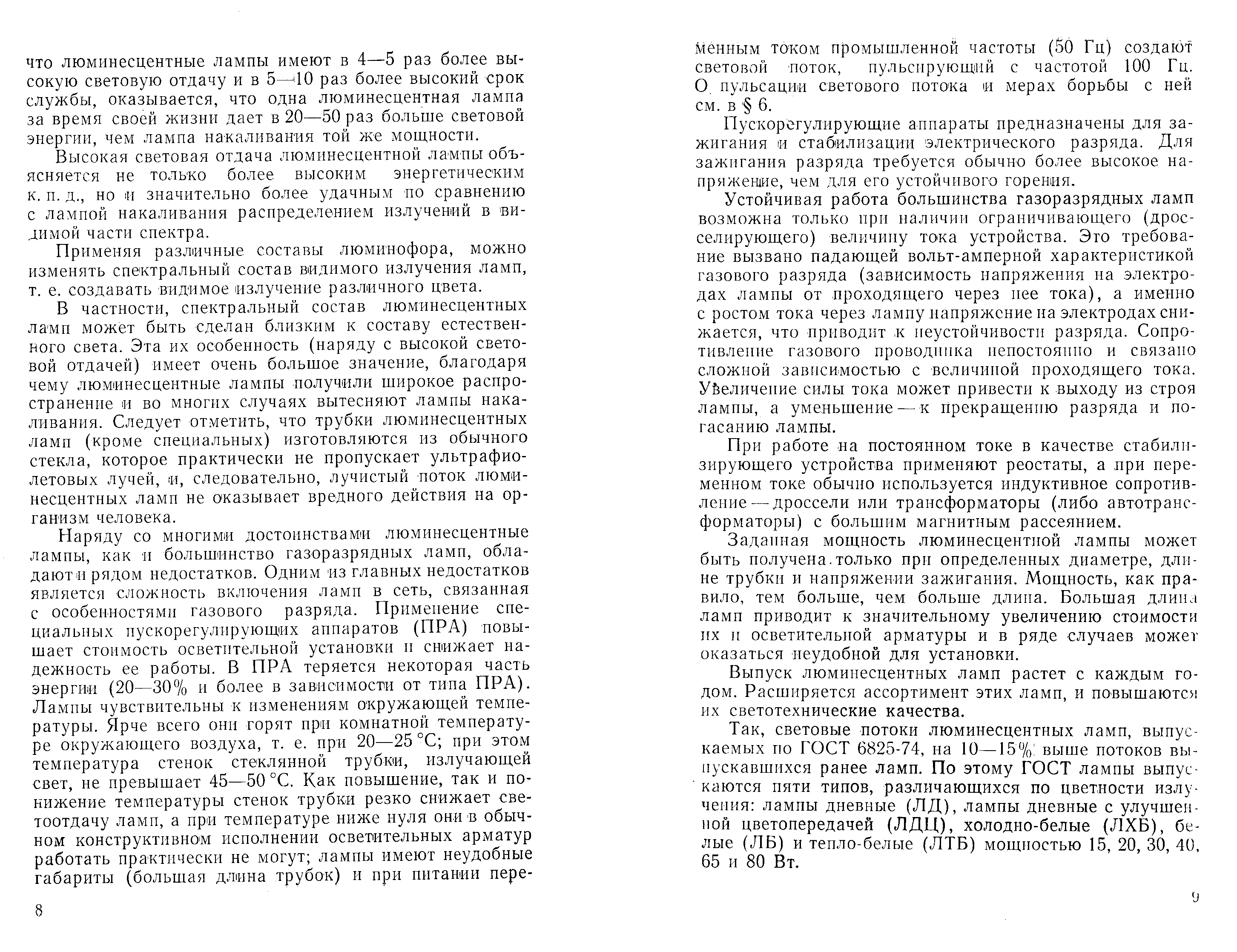 что люминесцентные лампы имеют в 4—5 раз более высокую световую отдачу и в 5—10 раз более высокий срок службы, оказывается, что одна люминесцентная лампа за время своей жизни дает в 20—50 раз больше световой энергии, чем лампа накаливания той же мощности.

Высокая световая отдача люминесцентной лампы объясняется не только более высоким энергетическим к. п. д., но и значительно более удачным по сравнению с лампой накаливания распределением излучений в видимой части спектра.

Применяя различные составы люминофора, можно изменять спектральный состав видимого излучения ламп, т. е. создавать видимое излучение различного цвета.

В частности, спектральный состав люминесцентных ламп может быть сделан близким к составу естественного света. Эта их особенность (наряду с высокой световой отдачей) имеет очень большое значение, благодаря чему люминесцентные лампы получили широкое распространение и во многих случаях вытесняют лампы накаливания. Следует отметить, что трубки люминесцентных ламп (кроме специальных) изготовляются из обычного стекла, которое практически не пропускает ультрафиолетовых лучей, и, следовательно, лучистый поток люминесцентных ламп не оказывает вредного действия на организм человека.

Наряду со многими достоинствами люминесцентные лампы, как и большинство газоразрядных ламп, обладают и рядом недостатков. Одним из главных недостатков является сложность включения ламп в сеть, связанная с особенностями газового разряда. Применение специальных пускорегулирующих аппаратов (ПРА) повышает стоимость осветительной установки и снижает надежность ее работы. В ПРА теряется некоторая часть энергии (20—30% и более в зависимости от типа ПРА). Лампы чувствительны к изменениям окружающей температуры. Ярче всего они горят при комнатной температуре окружающего воздуха, т. е. при 20—25 °С; при этом температура стенок стеклянной трубки, излучающей свет, не превышает 45—50 °С. Как повышение, так и понижение температуры стенок трубки резко снижает светоотдачу ламп, а при температуре ниже нуля они в обычном конструктивном исполнении осветительных арматур работать практически не могут; лампы имеют неудобные габариты (большая длина трубок) и при питании пере-

8

менным током промышленной частоты (50 Гц) создают световой поток, пульсирующий с частотой 100 Гц. О пульсации светового потока и мерах борьбы с ней см. в § 6.

Пускорегулирующие аппараты предназначены для зажигания и стабилизации электрического разряда. Для зажигания разряда требуется обычно более высокое напряжение, чем для его устойчивого горения.

Устойчивая работа большинства газоразрядных ламп возможна только при наличии ограничивающего (дросселирующего) величину тока устройства. Это требование вызвано падающей вольт-амперной характеристикой газового разряда (зависимость напряжения на электродах лампы от проходящего через нее тока), а именно с ростом тока через лампу напряжение на электродах снижается, что приводит к неустойчивости разряда. Сопротивление газового проводника непостоянно и связано сложной зависимостью с величиной проходящего тока. Увеличение силы тока может привести к выходу из строя лампы, а уменьшение — к прекращению разряда и погасанию лампы.

При работе на постоянном токе в качестве стабилизирующего устройства применяют реостаты, а при переменном токе обычно используется индуктивное сопротивление — дроссели или трансформаторы (либо автотрансформаторы) с большим магнитным рассеянием.

Заданная мощность люминесцентной лампы может быть получена только при определенных диаметре, длине трубки и напряжении зажигания. Мощность, как правило, тем больше, чем больше длина. Большая длина ламп приводит к значительному увеличению стоимости их и осветительной арматуры и в ряде случаев может оказаться неудобной для установки.

Выпуск люминесцентных ламп растет с каждым годом. Расширяется ассортимент этих ламп, и повышаются их светотехнические качества.

Так, световые потоки люминесцентных ламп, выпускаемых по ГОСТ 6825-74, на 10—15% выше потоков выпускавшихся ранее ламп. По этому ГОСТ лампы выпускаются пяти типов, различающихся по цветности излучения: лампы дневные (ЛД), лампы дневные с улучшенной цветопередачей (ЛДЦ), холодно-белые (ЛХБ), белые (ЛБ) и тепло-белые (ЛТБ) мощностью 15, 20, 30, 40, 65 и 80 Вт.

9